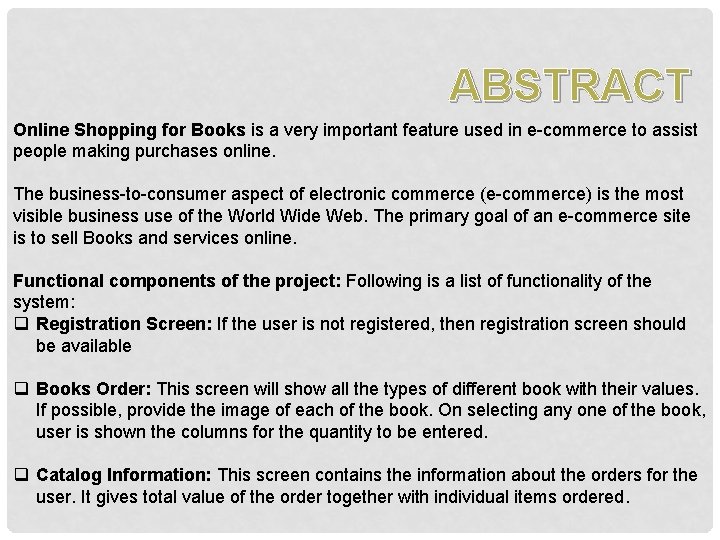 ABSTRACT

Online Shopping for Books is a very important feature used in e-commerce to assist people making purchases online.

The business-to-consumer aspect of electronic commerce (e-commerce) is the most visible business use of the World Wide Web. The primary goal of an e-commerce site is to sell Books and services online.

Functional components of the project: Following is a list of functionality of the system:
☐ Registration Screen: If the user is not registered, then registration screen should be available

☐ Books Order: This screen will show all the types of different book with their values. If possible, provide the image of each of the book. On selecting any one of the book, user is shown the columns for the quantity to be entered.

☐ Catalog Information: This screen contains the information about the orders for the user. It gives total value of the order together with individual items ordered.